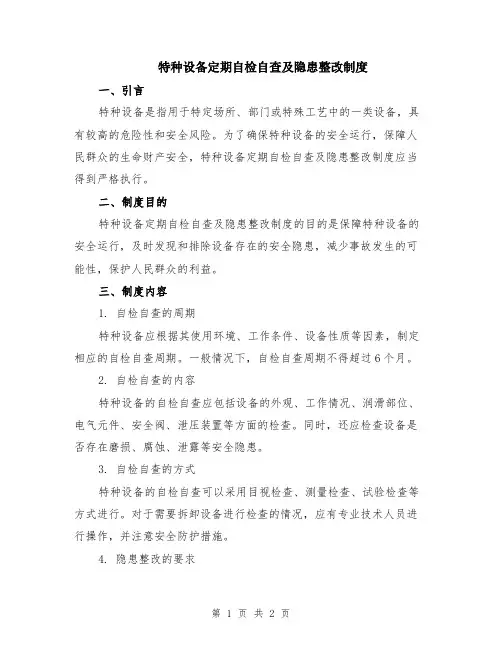 特种设备定期自检自查及隐患整改制度

一、引言

特种设备是指用于特定场所、部门或特殊工艺中的一类设备，具有较高的危险性和安全风险。为了确保特种设备的安全运行，保障人民群众的生命财产安全，特种设备定期自检自查及隐患整改制度应当得到严格执行。

二、制度目的

特种设备定期自检自查及隐患整改制度的目的是保障特种设备的安全运行，及时发现和排除设备存在的安全隐患，减少事故发生的可能性，保护人民群众的利益。

三、制度内容

1. 自检自查的周期

特种设备应根据其使用环境、工作条件、设备性质等因素，制定相应的自检自查周期。一般情况下，自检自查周期不得超过6个月。

2. 自检自查的内容

特种设备的自检自查应包括设备的外观、工作情况、润滑部位、电气元件、安全阀、泄压装置等方面的检查。同时，还应检查设备是否存在磨损、腐蚀、泄露等安全隐患。

3. 自检自查的方式

特种设备的自检自查可以采用目视检查、测量检查、试验检查等方式进行。对于需要拆卸设备进行检查的情况，应有专业技术人员进行操作，并注意安全防护措施。

4. 隐患整改的要求

第 1 页 共 2 页